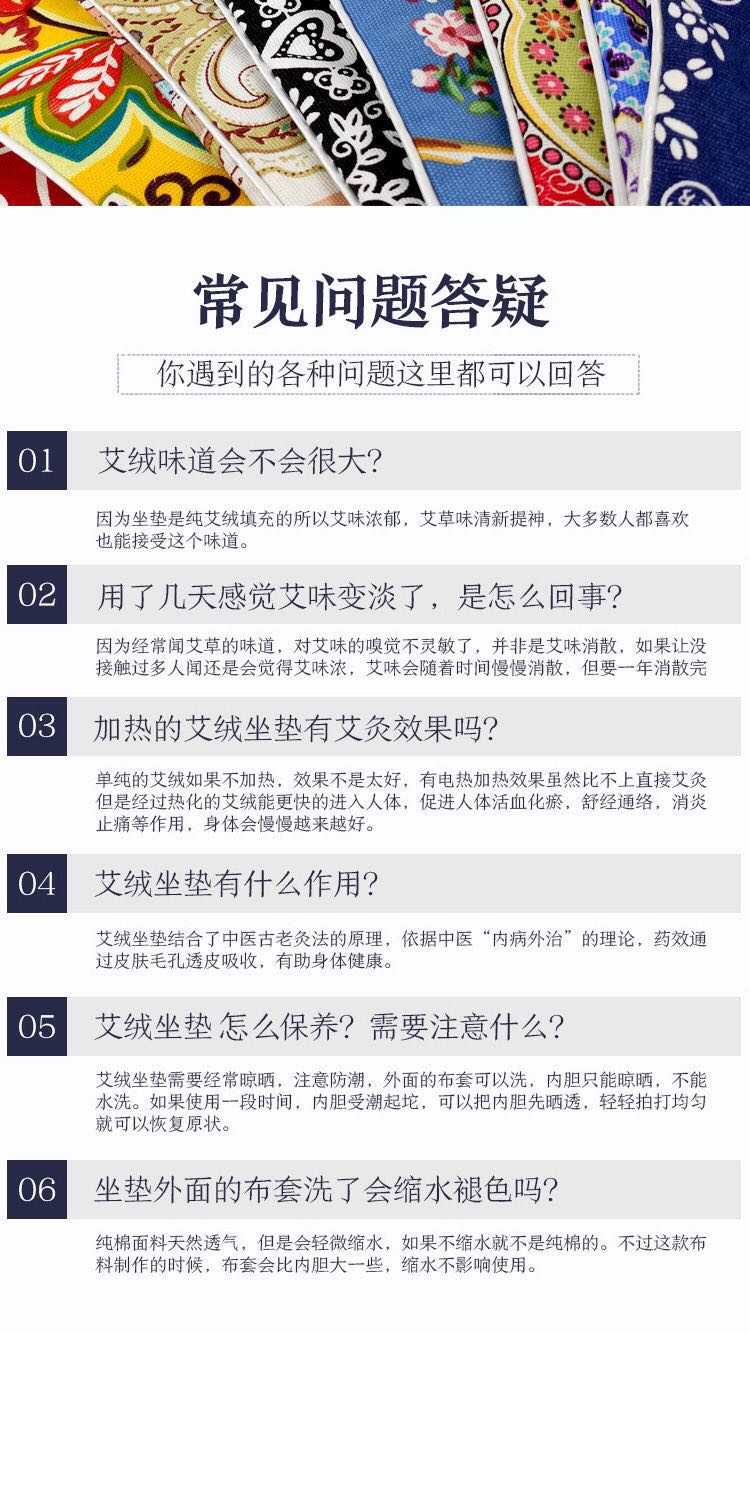 常见问题答疑

你遇到的各种问题这里都可以回答

01 艾绒味道会不会很大?

因为坐垫是纯艾绒填充的所以艾味浓郁，艾草味清新提神，大多数人都喜欢也能接受这个味道。

02 用了几天感觉艾味变淡了，是怎么回事?

因为经常闻艾草的味道，对艾味的嗅觉不灵敏了，并非是艾味消散，如果让没接触过多人闻还是会觉得艾味浓，艾味会随着时间慢慢消散，但要一年消散完

03 加热的艾绒坐垫有艾灸效果吗?

单纯的艾绒如果不加热，效果不是太好，有电热加热效果虽然比不上直接艾灸但是经过热化的艾绒能更快的进入人体，促进人体活血化瘀，舒经通络，消炎止痛等作用，身体会慢慢越来越好。

04 艾绒坐垫有什么作用?

艾绒坐垫结合了中医古老灸法的原理，依据中医“内病外治”的理论，药效通过皮肤毛孔透皮吸收，有助身体健康。

05 艾绒坐垫 怎么保养? 需要注意什么?

艾绒坐垫需要经常晾晒，注意防潮，外面的布套可以洗，内胆只能晾晒，不能水洗。如果使用一段时间，内胆受潮起坨，可以把内胆先晒透，轻轻拍打均匀就可以恢复原状。

06 坐垫外面的布套洗了会缩水褪色吗?

纯棉面料天然透气，但是会轻微缩水，如果不缩水就不是纯棉的。不过这款布料制作的时候，布套会比内胆大一些，缩水不影响使用。